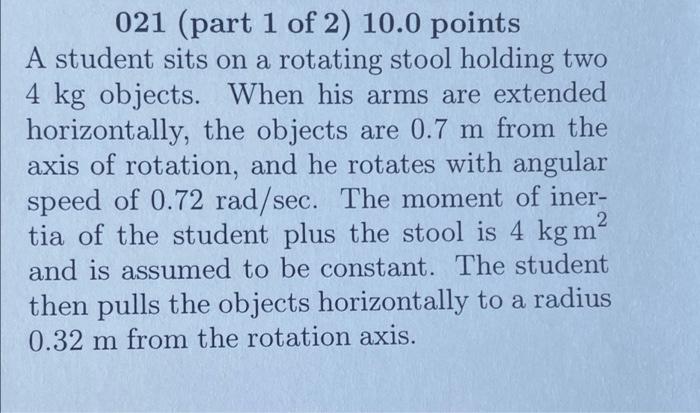 021 (part 1 of 2) 10.0 points

A student sits on a rotating stool holding two 4 kg objects. When his arms are extended horizontally, the objects are 0.7 m from the axis of rotation, and he rotates with angular speed of 0.72 rad/sec. The moment of inertia of the student plus the stool is 4 $kg\,m^2$ and is assumed to be constant. The student then pulls the objects horizontally to a radius 0.32 m from the rotation axis.